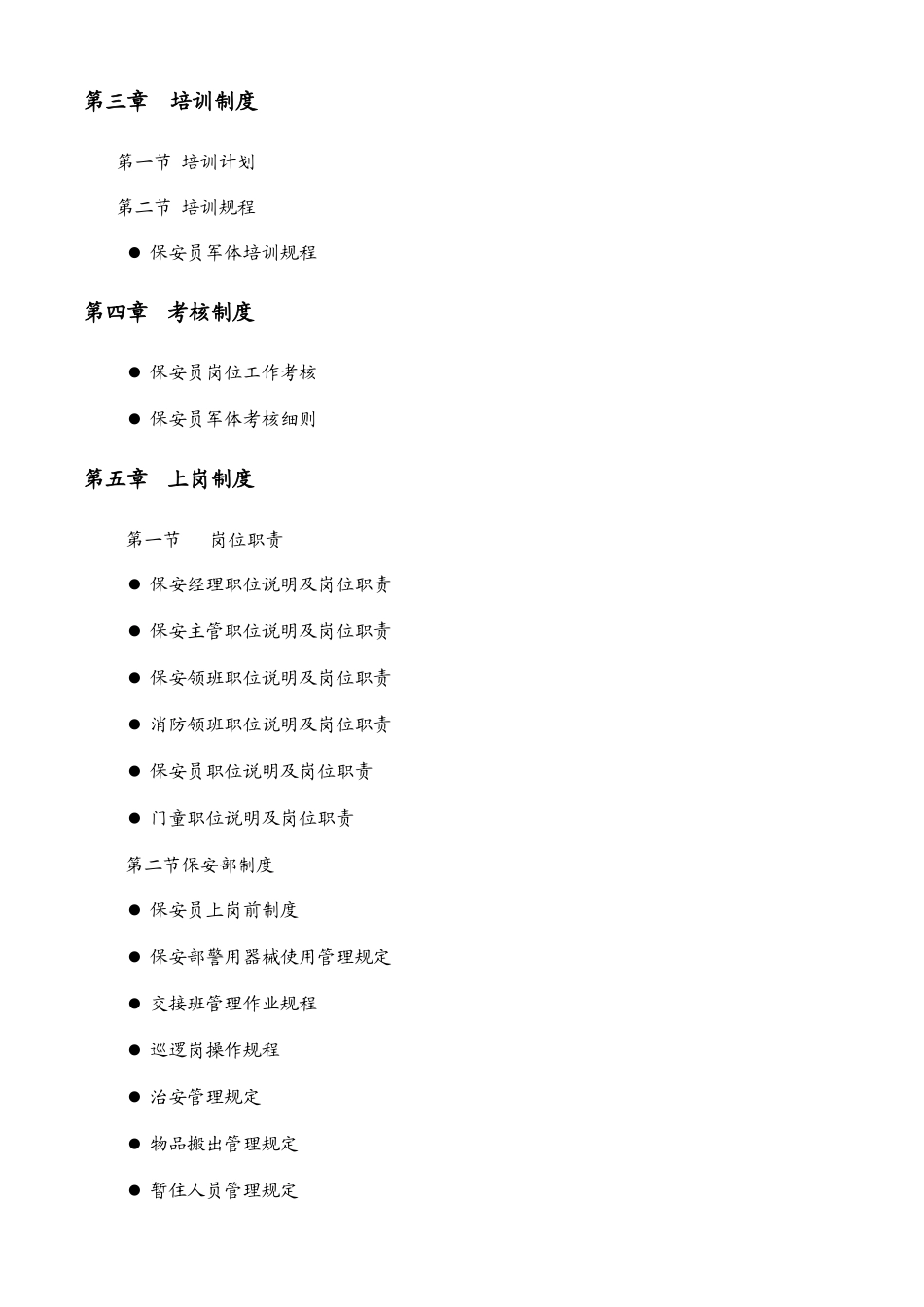 第三章 培训制度

第一节 培训计划

第二节 培训规程

● 保安员军体培训规程

第四章 考核制度

● 保安员岗位工作考核

● 保安员军体考核细则

第五章 上岗制度

第一节 岗位职责

● 保安经理职位说明及岗位职责

● 保安主管职位说明及岗位职责

● 保安领班职位说明及岗位职责

● 消防领班职位说明及岗位职责

● 保安员职位说明及岗位职责

● 门童职位说明及岗位职责

第二节保安部制度

● 保安员上岗前制度

● 保安部警用器械使用管理规定

● 交接班管理作业规程

● 巡逻岗操作规程

● 治安管理规定

● 物品搬出管理规定

● 暂住人员管理规定